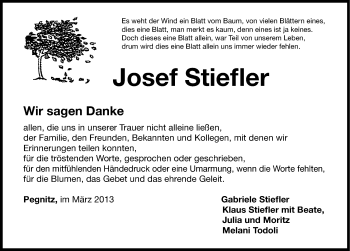 Es weht der Wind ein Blatt vom Baum, von vielen Blättern eines, dies eine Blatt, man merkt es kaum, denn eines ist ja keines. Doch dieses eine Blatt allein, war Teil von unserem Leben, drum wird dies eine Blatt allein uns immer wieder fehlen.

Josef Stiefler

Wir sagen Danke

allen, die uns in unserer Trauer nicht alleine ließen,
der Familie, den Freunden, Bekannten und Kollegen, mit denen wir Erinnerungen teilen konnten,
für die tröstenden Worte, gesprochen oder geschrieben,
für den mitfühlenden Händedruck oder eine Umarmung, wenn die Worte fehlten,
für die Blumen, das Gebet und das ehrende Geleit.

Pegnitz, im März 2013

Gabriele Stiefler
Klaus Stiefler mit Beate,
Julia und Moritz
Melani Todoli